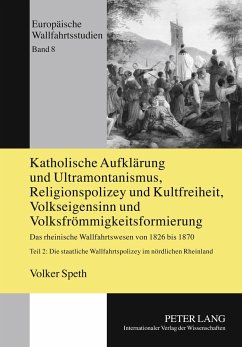 Europäische Wallfahrtsstudien
Band 8

Katholische Aufklärung und Ultramontanismus, Religionspolizey und Kultfreiheit, Volkseigensinn und Volksfrömmigkeitsformierung

Das rheinische Wallfahrtswesen von 1826 bis 1870

Teil 2: Die staatliche Wallfahrtspolizey im nördlichen Rheinland

Volker Speth

PETER LANG
Internationaler Verlag der Wissenschaften